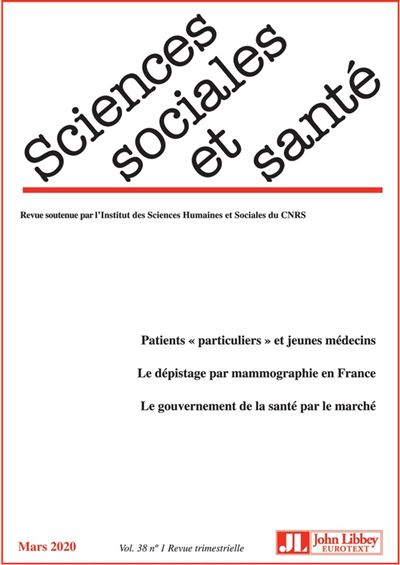 Sciences sociales et santé

Revue soutenue par l'Institut des Sciences Humaines et Sociales du CNRS

Patients « particuliers » et jeunes médecins

Le dépistage par mammographie en France

Le gouvernement de la santé par le marché

Mars 2020

Vol. 38 n° 1 Revue trimestrielle

JL John Libbey EUROTEXT